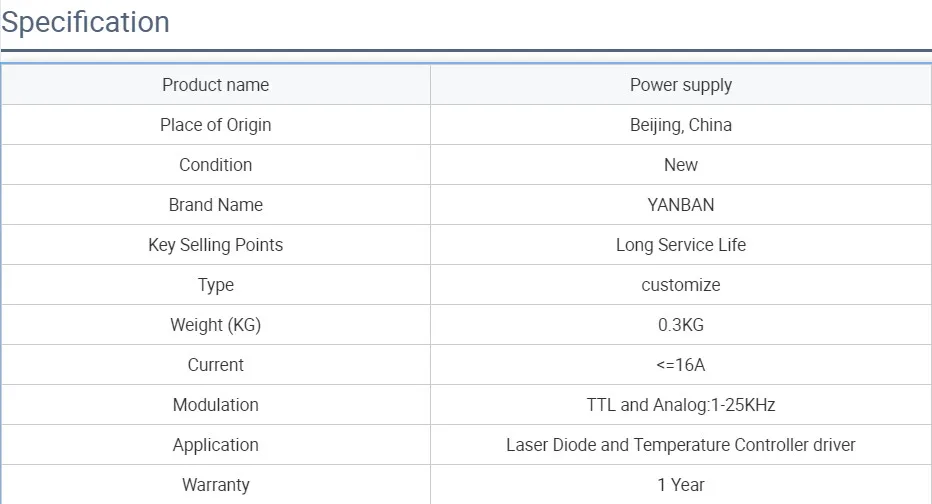 Specification

| Product name | Power supply |
|---|---|
| Place of Origin | Beijing, China |
| Condition | New |
| Brand Name | YANBAN |
| Key Selling Points | Long Service Life |
| Type | customize |
| Weight (KG) | 0.3KG |
| Current | <=16A |
| Modulation | TTL and Analog:1-25KHz |
| Application | Laser Diode and Temperature Controller driver |
| Warranty | 1 Year |